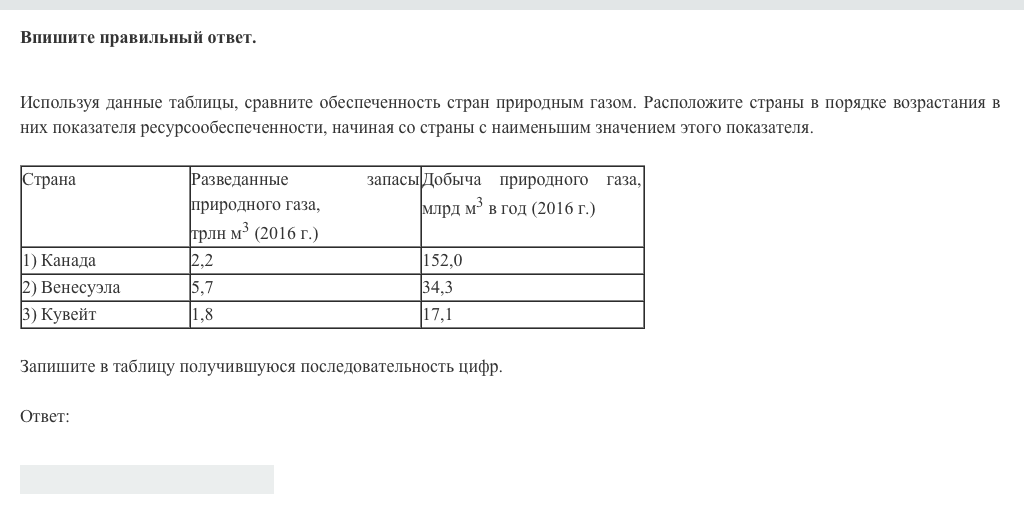 **Впишите правильный ответ.**

Используя данные таблицы, сравните обеспеченность стран природным газом. Расположите страны в порядке возрастания в них показателя ресурсообеспеченности, начиная со страны с наименьшим значением этого показателя.

| Страна | Разведанные запасы природного газа, трлн м$^3$ (2016 г.) | Добыча природного газа, млрд м$^3$ в год (2016 г.) |
|---|---|---|
| 1) Канада | 2,2 | 152,0 |
| 2) Венесуэла | 5,7 | 34,3 |
| 3) Кувейт | 1,8 | 17,1 |

Запишите в таблицу получившуюся последовательность цифр.

Ответ: